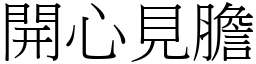 開心見膽